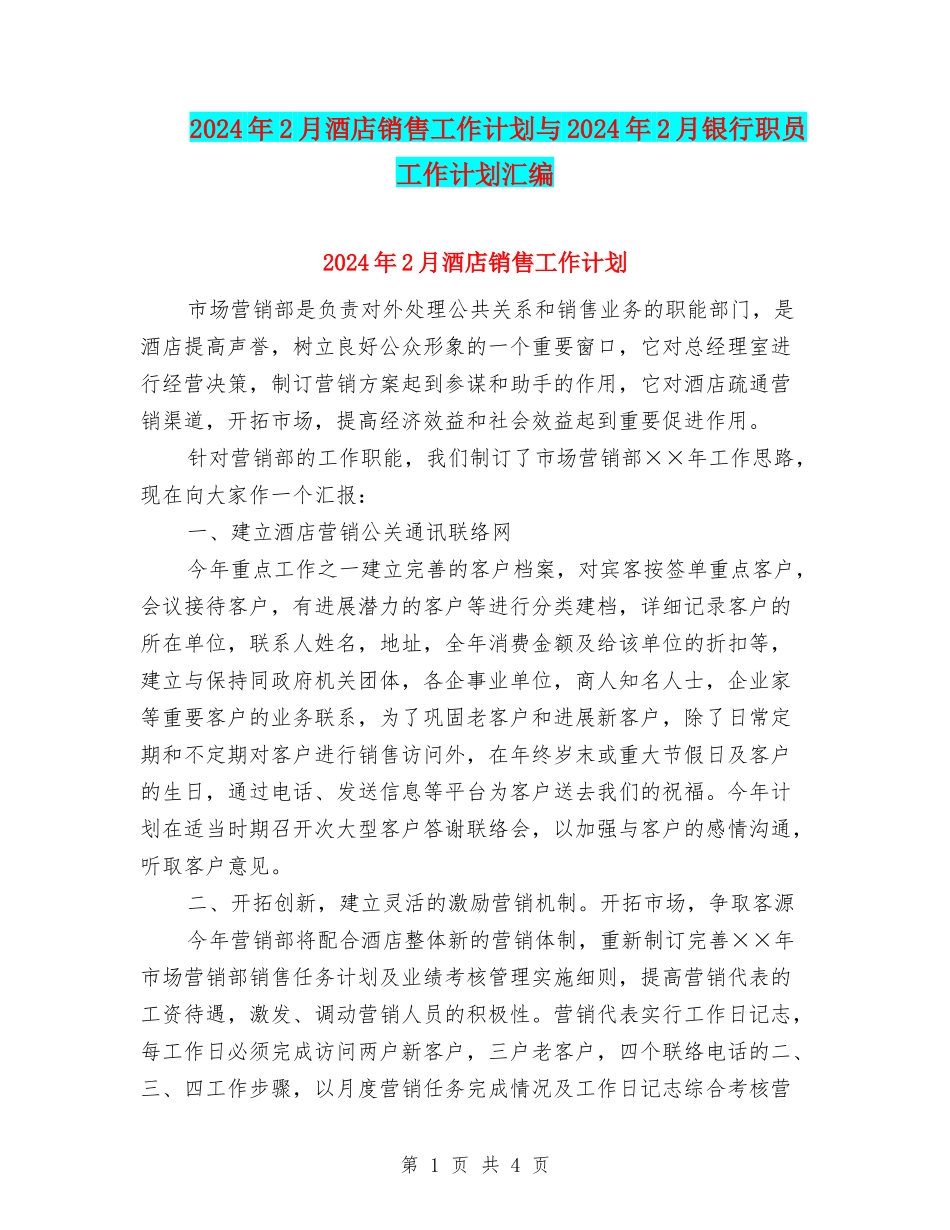 2024年2月酒店销售工作计划与2024年2月银行职员工作计划汇编

2024年2月酒店销售工作计划

市场营销部是负责对外处理公共关系和销售业务的职能部门，是酒店提高声誉，树立良好公众形象的一个重要窗口，它对总经理室进行经营决策，制订营销方案起到参谋和助手的作用，它对酒店疏通营销渠道，开拓市场，提高经济效益和社会效益起到重要促进作用。

针对营销部的工作职能，我们制订了市场营销部××年工作思路，现在向大家作一个汇报：

一、建立酒店营销公关通讯联络网

今年重点工作之一建立完善的客户档案，对宾客按签单重点客户，会议接待客户，有进展潜力的客户等进行分类建档，详细记录客户的所在单位，联系人姓名，地址，全年消费金额及给该单位的折扣等，建立与保持同政府机关团体，各企事业单位，商人知名人士，企业家等重要客户的业务联系，为了巩固老客户和进展新客户，除了日常定期和不定期对客户进行销售访问外，在年终岁末或重大节假日及客户的生日，通过电话、发送信息等平台为客户送去我们的祝福。今年计划在适当时期召开次大型客户答谢联络会，以加强与客户的感情沟通，听取客户意见。

二、开拓创新，建立灵活的激励营销机制。开拓市场，争取客源

今年营销部将配合酒店整体新的营销体制，重新制订完善××年市场营销部销售任务计划及业绩考核管理实施细则，提高营销代表的工资待遇，激发、调动营销人员的积极性。营销代表实行工作日记志，每工作日必须完成访问两户新客户，三户老客户，四个联络电话的二、三、四工作步骤，以月度营销任务完成情况及工作日记志综合考核营

第 1 页 共 4 页